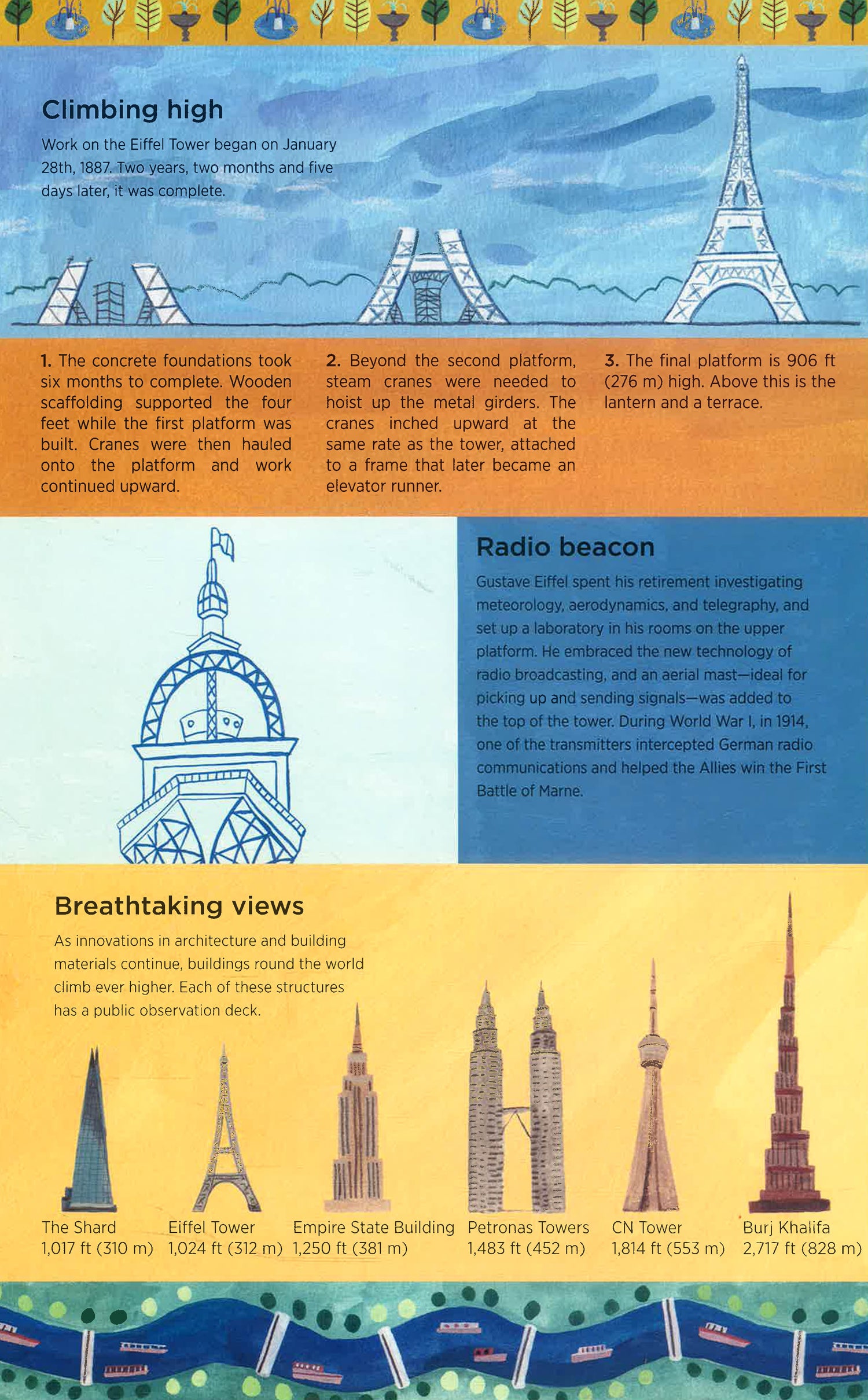 Climbing high

Work on the Eiffel Tower began on January 28th, 1887. Two years, two months and five days later, it was complete.

1. The concrete foundations took six months to complete. Wooden scaffolding supported the four feet while the first platform was built. Cranes were then hauled onto the platform and work continued upward.

2. Beyond the second platform, steam cranes were needed to hoist up the metal girders. The cranes inched upward at the same rate as the tower, attached to a frame that later became an elevator runner.

3. The final platform is 906 ft (276 m) high. Above this is the lantern and a terrace.

Radio beacon

Gustave Eiffel spent his retirement investigating meteorology, aerodynamics, and telegraphy, and set up a laboratory in his rooms on the upper platform. He embraced the new technology of radio broadcasting, and an aerial mast—ideal for picking up and sending signals—was added to the top of the tower. During World War I, in 1914, one of the transmitters intercepted German radio communications and helped the Allies win the First Battle of Marne.

Breathtaking views

As innovations in architecture and building materials continue, buildings round the world climb ever higher. Each of these structures has a public observation deck.

The Shard
1,017 ft (310 m)

Eiffel Tower
1,024 ft (312 m)

Empire State Building
1,250 ft (381 m)

Petronas Towers
1,483 ft (452 m)

CN Tower
1,814 ft (553 m)

Burj Khalifa
2,717 ft (828 m)